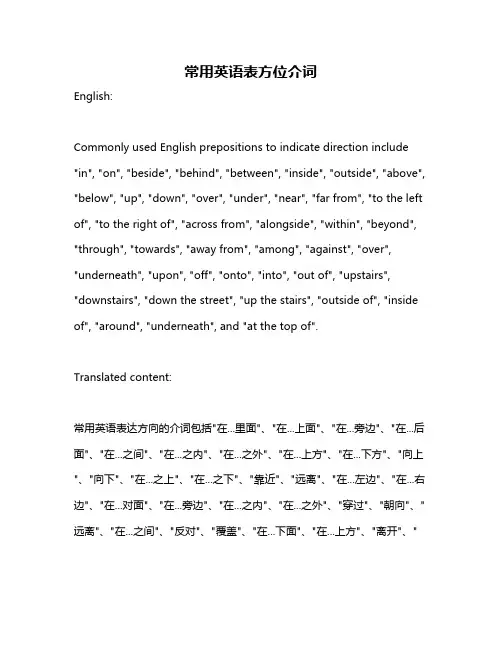 常用英语表方位介词

English:

Commonly used English prepositions to indicate direction include "in", "on", "beside", "behind", "between", "inside", "outside", "above", "below", "up", "down", "over", "under", "near", "far from", "to the left of", "to the right of", "across from", "alongside", "within", "beyond", "through", "towards", "away from", "among", "against", "over", "underneath", "upon", "off", "onto", "into", "out of", "upstairs", "downstairs", "down the street", "up the stairs", "outside of", "inside of", "around", "underneath", and "at the top of".

Translated content:

常用英语表达方向的介词包括"在...里面"、"在...上面"、"在...旁边"、"在...后面"、"在...之间"、"在...之内"、"在...之外"、"在...上方"、"在...下方"、"向上"、"向下"、"在...之上"、"在...之下"、"靠近"、"远离"、"在...左边"、"在...右边"、"在...对面"、"在...旁边"、"在...之内"、"在...之外"、"穿过"、"朝向"、"远离"、"在...之间"、"反对"、"覆盖"、"在...下面"、"在...上方"、"离开"、"